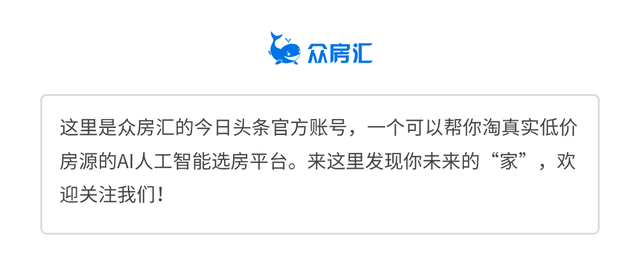 众房汇

这里是众房汇的今日头条官方账号，一个可以帮你淘真实低价房源的AI人工智能选房平台。来这里发现你未来的“家”，欢迎关注我们！